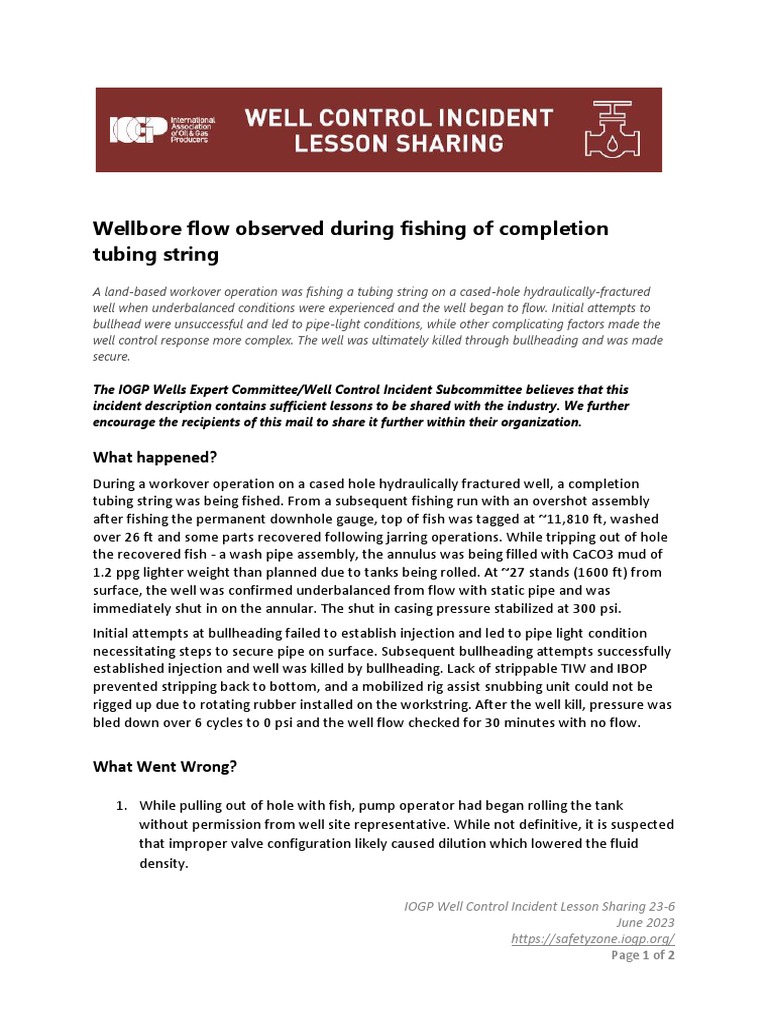 IOGP International Association of Oil & Gas Producers

WELL CONTROL INCIDENT LESSON SHARING

Wellbore flow observed during fishing of completion tubing string

A land-based workover operation was fishing a tubing string on a cased-hole hydraulically-fractured well when underbalanced conditions were experienced and the well began to flow. Initial attempts to bullhead were unsuccessful and led to pipe-light conditions, while other complicating factors made the well control response more complex. The well was ultimately killed through bullheading and was made secure.

The IOGP Wells Expert Committee/Well Control Incident Subcommittee believes that this incident description contains sufficient lessons to be shared with the industry. We further encourage the recipients of this mail to share it further within their organization.

What happened?

During a workover operation on a cased hole hydraulically fractured well, a completion tubing string was being fished. From a subsequent fishing run with an overshot assembly after fishing the permanent downhole gauge, top of fish was tagged at ~11,810 ft, washed over 26 ft and some parts recovered following jarring operations. While tripping out of hole the recovered fish - a wash pipe assembly, the annulus was being filled with CaCO3 mud of 1.2 ppg lighter weight than planned due to tanks being rolled. At ~27 stands (1600 ft) from surface, the well was confirmed underbalanced from flow with static pipe and was immediately shut in on the annular. The shut in casing pressure stabilized at 300 psi.

Initial attempts at bullheading failed to establish injection and led to pipe light condition necessitating steps to secure pipe on surface. Subsequent bullheading attempts successfully established injection and well was killed by bullheading. Lack of strippable TIW and IBOP prevented stripping back to bottom, and a mobilized rig assist snubbing unit could not be rigged up due to rotating rubber installed on the workstring. After the well kill, pressure was bled down over 6 cycles to 0 psi and the well flow checked for 30 minutes with no flow.

What Went Wrong?

1. While pulling out of hole with fish, pump operator had began rolling the tank without permission from well site representative. While not definitive, it is suspected that improper valve configuration likely caused dilution which lowered the fluid density.

IOGP Well Control Incident Lesson Sharing 23-6
June 2023
https://safetyzone.iogp.org/
Page 1 of 2